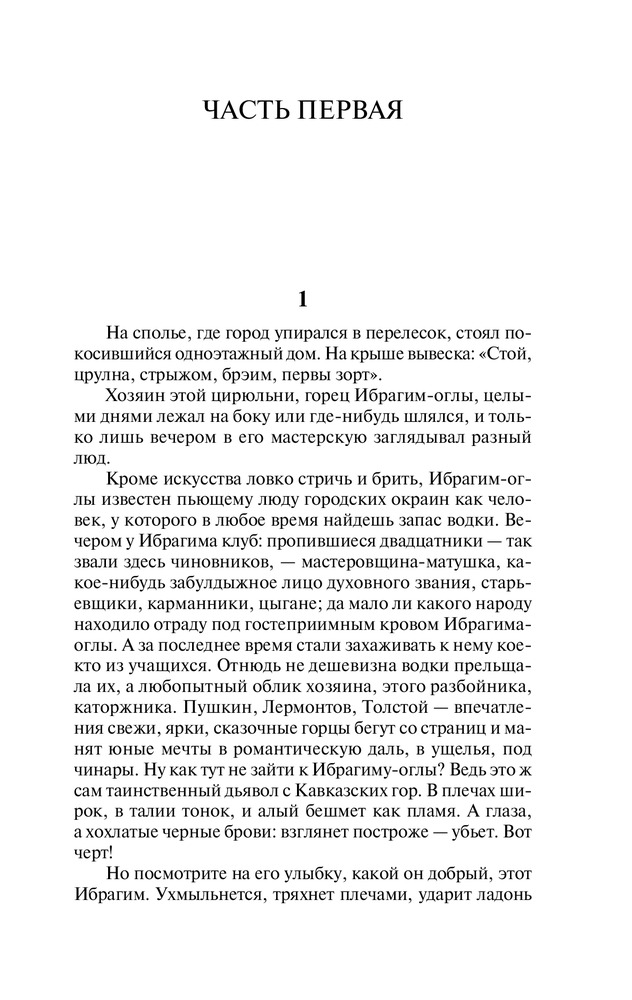 ЧАСТЬ ПЕРВАЯ

1

На сполье, где город упирался в перелесок, стоял покосившийся одноэтажный дом. На крыше вывеска: «Стой, црулна, стрыжом, брэим, первы зорт».

Хозяин этой цирюльни, горец Ибрагим-оглы, целыми днями лежал на боку или где-нибудь шлялся, и только лишь вечером в его мастерскую заглядывал разный люд.

Кроме искусства ловко стричь и брить, Ибрагим-оглы известен пьющему люду городских окраин как человек, у которого в любое время найдешь запас водки. Вечером у Ибрагима клуб: пропившиеся двадцатники — так звали здесь чиновников, — мастеровщина-матушка, какое-нибудь забулдыжное лицо духовного звания, старьевщики, карманники, цыгане; да мало ли какого народу находило отраду под гостеприимным кровом Ибрагима-оглы. А за последнее время стали захаживать к нему кое-кто из учащихся. Отнюдь не дешевизна водки прельщала их, а любопытный облик хозяина, этого разбойника, каторжника. Пушкин, Лермонтов, Толстой — впечатления свежи, ярки, сказочные горцы бегут со страниц и манят юные мечты в романтическую даль, в ущелья, под чинары. Ну как тут не зайти к Ибрагиму-оглы? Ведь это ж сам таинственный дьявол с Кавказских гор. В плечах широк, в талии тонок, и алый бешмет как пламя. А глаза, а хохлатые черные брови: взглянет построже — убьет. Вот черт!

Но посмотрите на его улыбку, какой он добрый, этот Ибрагим. Ухмыльнется, тряхнет плечами, ударит ладонь